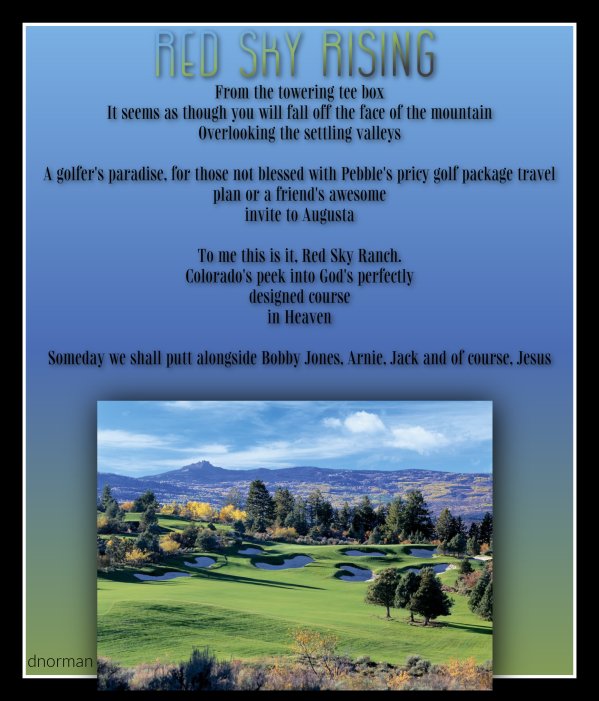 RED SKY RISING

From the towering tee box
It seems as though you will fall off the face of the mountain
Overlooking the settling valleys

A golfer's paradise, for those not blessed with Pebble's pricy golf package travel plan or a friend's awesome invite to Augusta

To me this is it, Red Sky Ranch.
Colorado's peek into God's perfectly designed course in Heaven

Someday we shall putt alongside Bobby Jones, Arnie, Jack and of course, Jesus

dnorman